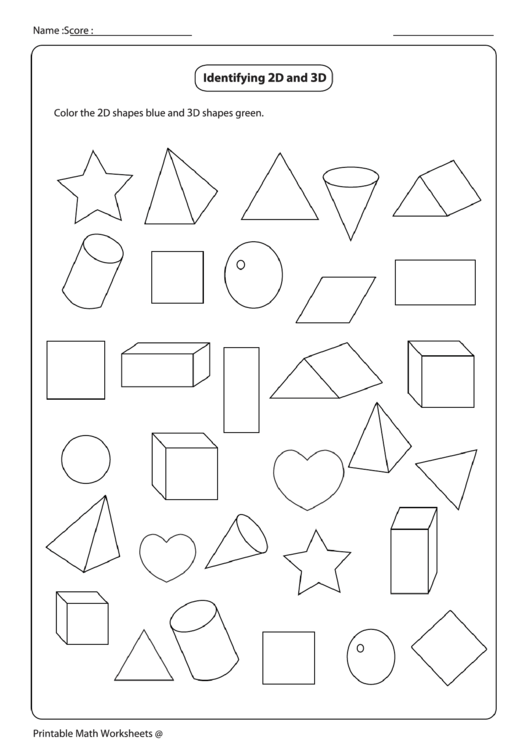 Name :Score :

Identifying 2D and 3D

Color the 2D shapes blue and 3D shapes green.

Printable Math Worksheets @